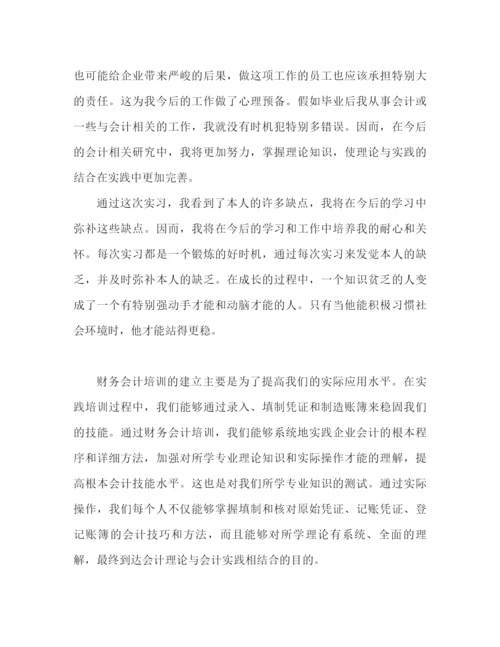 也可能给企业带来严峻的后果，做这项工作的员工也应该承担特别大的责任。这为我今后的工作做了心理预备。假如毕业后我从事会计或一些与会计相关的工作，我就没有时机犯特别多错误。因而，在今后的会计相关研究中，我将更加努力，掌握理论知识，使理论与实践的结合在实践中更加完善。

通过这次实习，我看到了本人的许多缺点，我将在今后的学习中弥补这些缺点。因而，我将在今后的学习和工作中培养我的耐心和关怀。每次实习都是一个锻炼的好时机，通过每次实习来发觉本人的缺乏，并及时弥补本人的缺乏。在成长的过程中，一个知识贫乏的人变成了一个有特别强动手才能和动脑才能的人。只有当他能积极习惯社会环境时，他才能站得更稳。

财务会计培训的建立主要是为了提高我们的实际应用水平。在实践培训过程中，我们能够通过录入、填制凭证和制造账簿来稳固我们的技能。通过财务会计培训，我们能够系统地实践企业会计的根本程序和详细方法，加强对所学专业理论知识和实际操作才能的理解，提高根本会计技能水平。这也是对我们所学专业知识的测试。通过实际操作，我们每个人不仅能够掌握填制和核对原始凭证、记账凭证、登记账簿的会计技巧和方法，而且能够对所学理论有系统、全面的理解，最终到达会计理论与会计实践相结合的目的。